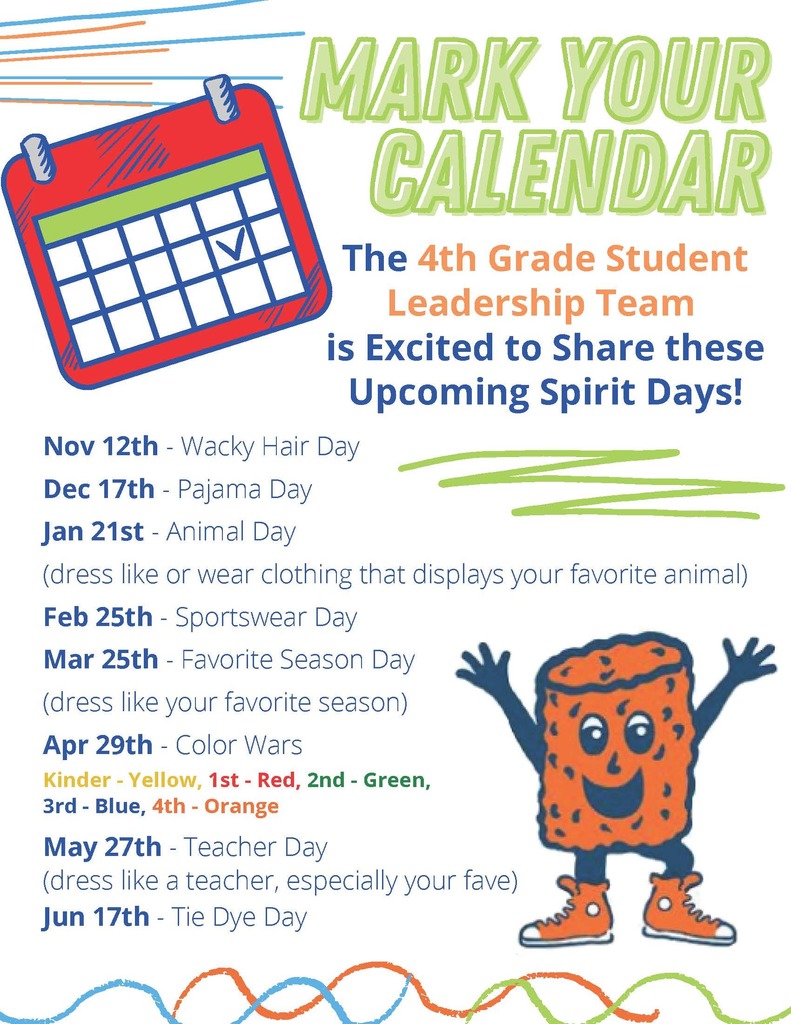 MARK YOUR CALENDAR

The 4th Grade Student Leadership Team is Excited to Share these Upcoming Spirit Days!

Nov 12th - Wacky Hair Day
Dec 17th - Pajama Day
Jan 21st - Animal Day
(dress like or wear clothing that displays your favorite animal)
Feb 25th - Sportswear Day
Mar 25th - Favorite Season Day
(dress like your favorite season)
Apr 29th - Color Wars
Kinder - Yellow, 1st - Red, 2nd - Green, 3rd - Blue, 4th - Orange
May 27th - Teacher Day
(dress like a teacher, especially your fave)
Jun 17th - Tie Dye Day